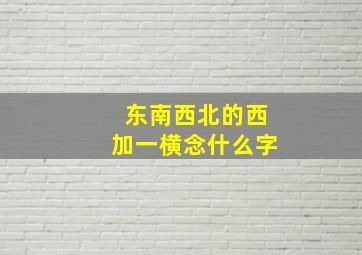 东南西北的西
加一横念什么字